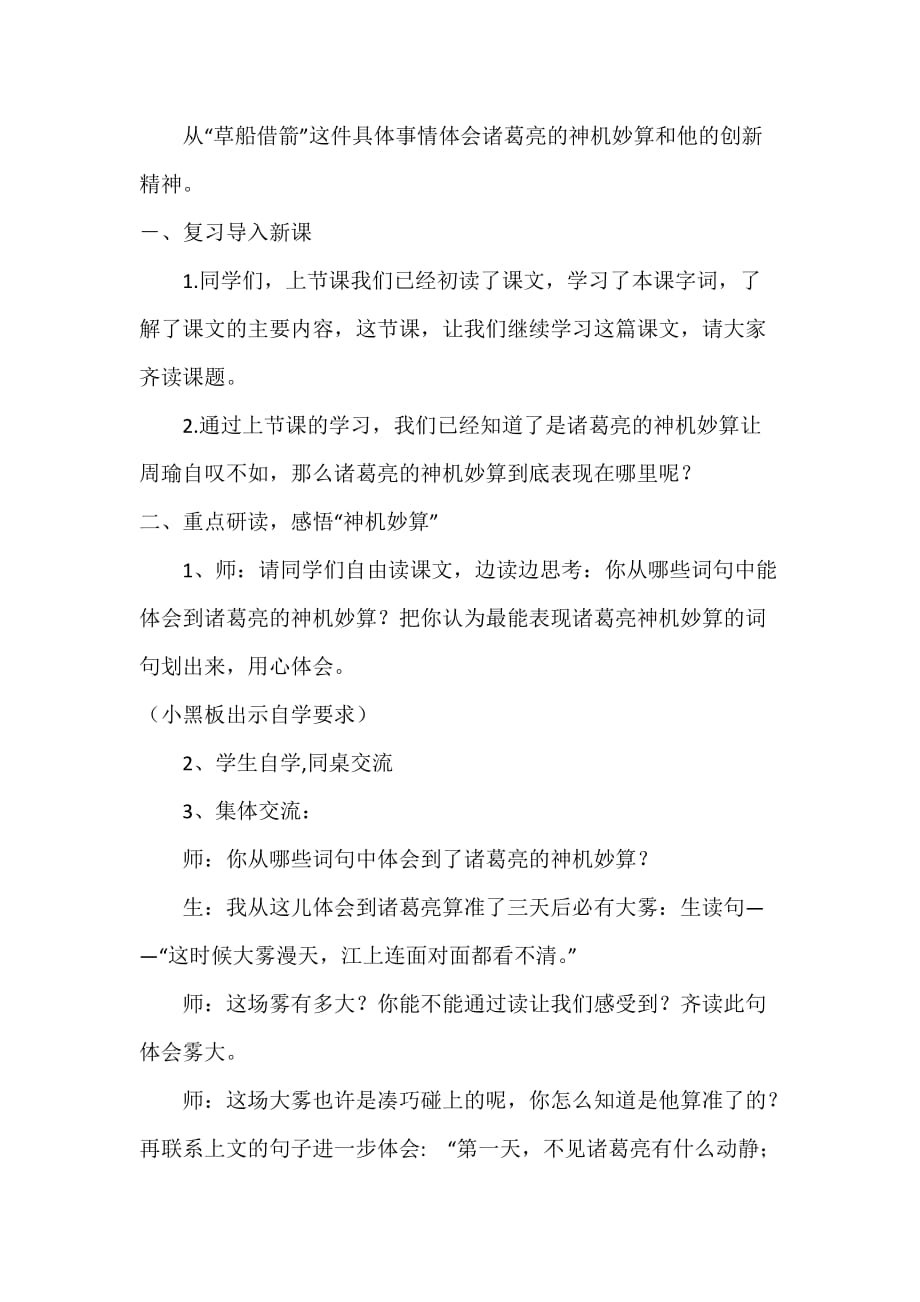 从“草船借箭”这件具体事情体会诸葛亮的神机妙算和他的创新精神。

一、复习导入新课

1.同学们，上节课我们已经初读了课文，学习了本课字词，了解了课文的主要内容，这节课，让我们继续学习这篇课文，请大家齐读课题。

2.通过上节课的学习，我们已经知道了是诸葛亮的神机妙算让周瑜自叹不如，那么诸葛亮的神机妙算到底表现在哪里呢？

二、重点研读，感悟“神机妙算”

1、师：请同学们自由读课文，边读边思考：你从哪些词句中能体会到诸葛亮的神机妙算？把你认为最能表现诸葛亮神机妙算的词句划出来，用心体会。

（小黑板出示自学要求）

2、学生自学,同桌交流

3、集体交流：

师：你从哪些词句中体会到了诸葛亮的神机妙算？

生：我从这儿体会到诸葛亮算准了三天后必有大雾：生读句——“这时候大雾漫天，江上连面对面都看不清。”

师：这场雾有多大？你能不能通过读让我们感受到？齐读此句体会雾大。

师：这场大雾也许是凑巧碰上的呢，你怎么知道是他算准了的？再联系上文的句子进一步体会：“第一天，不见诸葛亮有什么动静；